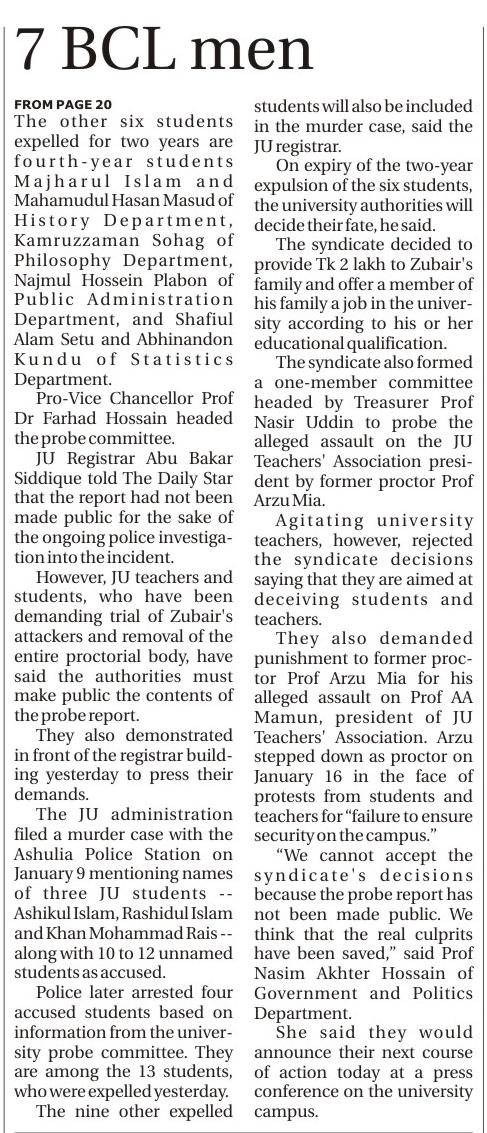 7 BCL men

FROM PAGE 20

The other six students expelled for two years are fourth-year students Majharul Islam and Mahamudul Hasan Masud of History Department, Kamruzzaman Sohag of Philosophy Department, Najmul Hossein Plabon of Public Administration Department, and Shafiul Alam Setu and Abhinandon Kundu of Statistics Department.

Pro-Vice Chancellor Prof Dr Farhad Hossain headed the probe committee.

JU Registrar Abu Bakar Siddique told The Daily Star that the report had not been made public for the sake of the ongoing police investigation into the incident.

However, JU teachers and students, who have been demanding trial of Zubair's attackers and removal of the entire proctorial body, have said the authorities must make public the contents of the probe report.

They also demonstrated in front of the registrar building yesterday to press their demands.

The JU administration filed a murder case with the Ashulia Police Station on January 9 mentioning names of three JU students -- Ashikul Islam, Rashidul Islam and Khan Mohammad Rais -- along with 10 to 12 unnamed students as accused.

Police later arrested four accused students based on information from the university probe committee. They are among the 13 students, who were expelled yesterday.

The nine other expelled students will also be included in the murder case, said the JU registrar.

On expiry of the two-year expulsion of the six students, the university authorities will decide their fate, he said.

The syndicate decided to provide Tk 2 lakh to Zubair's family and offer a member of his family a job in the university according to his or her educational qualification.

The syndicate also formed a one-member committee headed by Treasurer Prof Nasir Uddin to probe the alleged assault on the JU Teachers' Association president by former proctor Prof Arzu Mia.

Agitating university teachers, however, rejected the syndicate decisions saying that they are aimed at deceiving students and teachers.

They also demanded punishment to former proctor Prof Arzu Mia for his alleged assault on Prof AA Mamun, president of JU Teachers' Association. Arzu stepped down as proctor on January 16 in the face of protests from students and teachers for "failure to ensure security on the campus."

"We cannot accept the syndicate's decisions because the probe report has not been made public. We think that the real culprits have been saved," said Prof Nasim Akhter Hossain of Government and Politics Department.

She said they would announce their next course of action today at a press conference on the university campus.